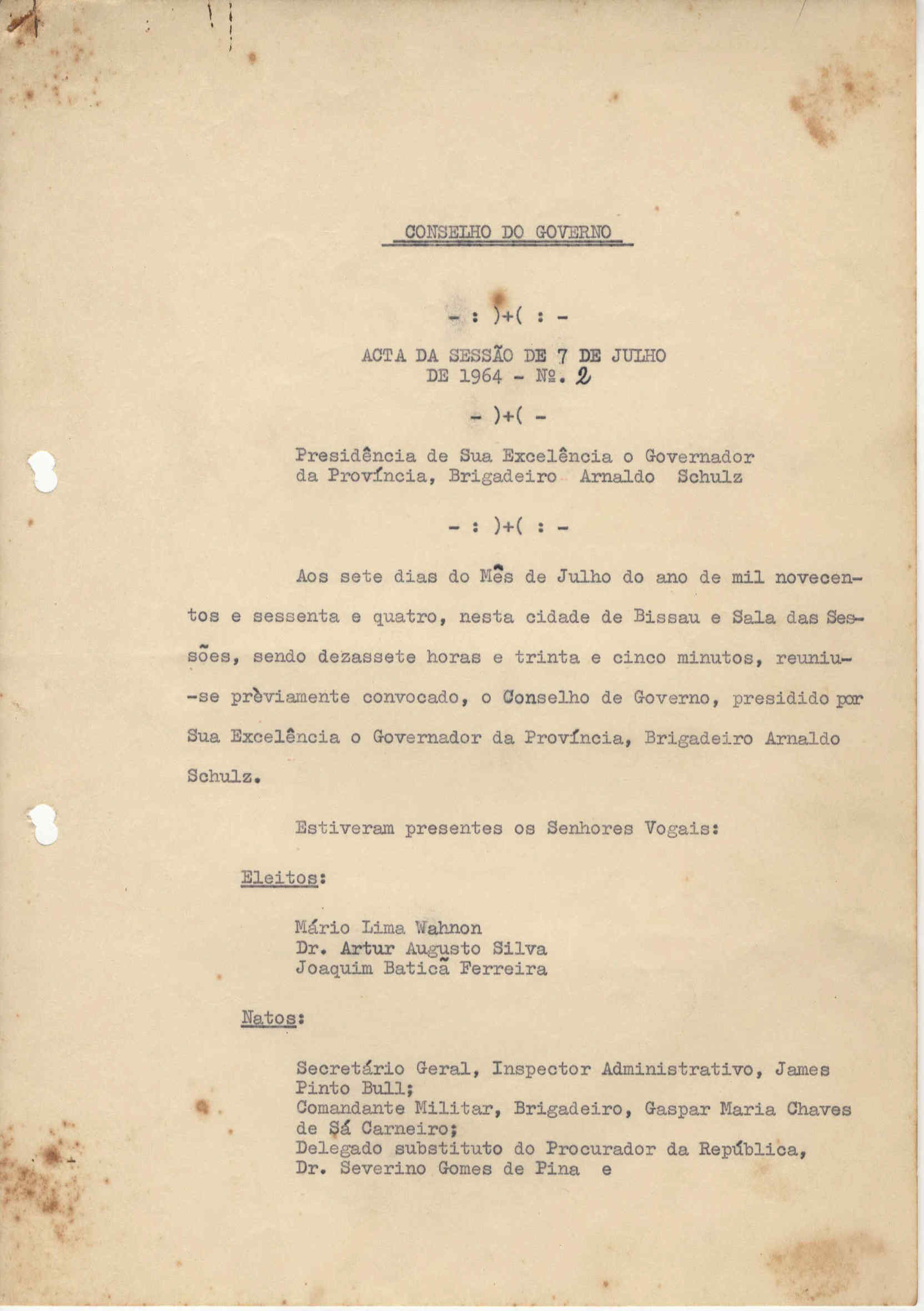 CONSELHO DO GOVERNO

- : )+( : -

ACTA DA SESSÃO DE 7 DE JULHO DE 1964 - Nº. 2

- )+( -

Presidência de Sua Excelência o Governador da Província, Brigadeiro Arnaldo Schulz

- : )+( : -

Aos sete dias do Mês de Julho do ano de mil novecentos e sessenta e quatro, nesta cidade de Bissau e Sala das Sessões, sendo dezassete horas e trinta e cinco minutos, reuniu-se prèviamente convocado, o Conselho de Governo, presidido por Sua Excelência o Governador da Província, Brigadeiro Arnaldo Schulz.

Estiveram presentes os Senhores Vogais:

Eleitos:

Mário Lima Wahnon
Dr. Artur Augusto Silva
Joaquim Baticã Ferreira

Natos:

Secretário Geral, Inspector Administrativo, James Pinto Bull;
Comandante Militar, Brigadeiro, Gaspar Maria Chaves de Sá Carneiro;
Delegado substituto do Procurador da República, Dr. Severino Gomes de Pina e